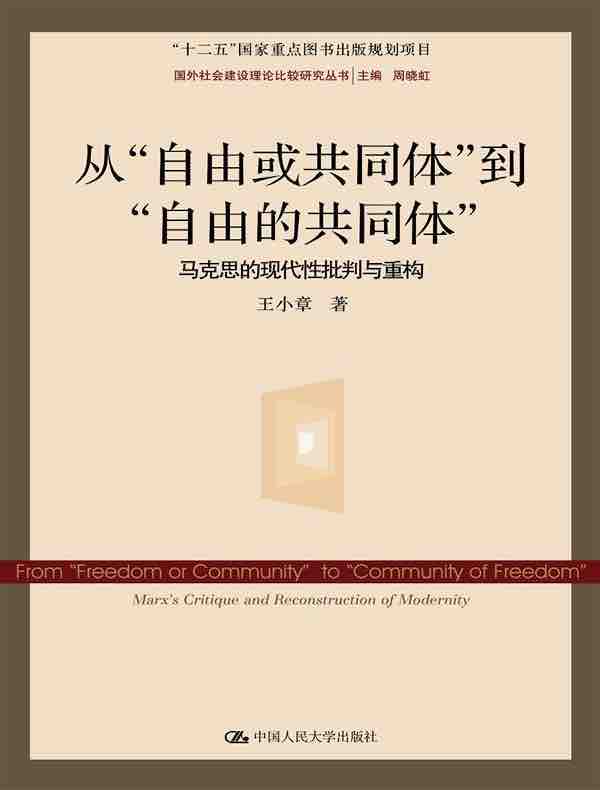 “十二五”国家重点图书出版规划项目

国外社会建设理论比较研究丛书 | 主编 周晓虹

从“自由或共同体”到“自由的共同体”

马克思的现代性批判与重构

王小章 著

From “Freedom or Community” to “Community of Freedom”

Marx's Critique and Reconstruction of Modernity

中国人民大学出版社